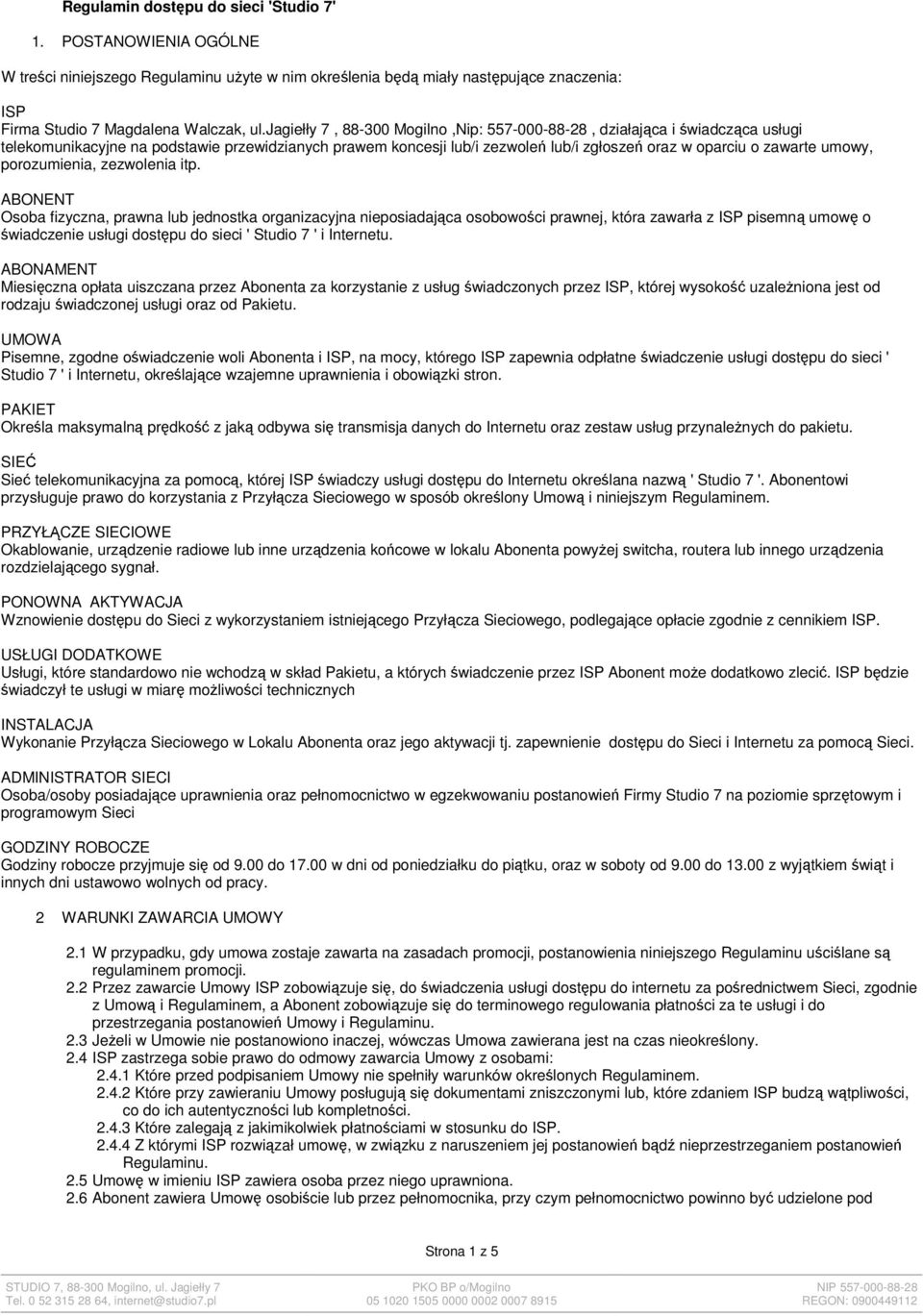 Regulamin dostępu do sieci 'Studio 7'

1. POSTANOWIENIA OGÓLNE

W treści niniejszego Regulaminu użyte w nim określenia będą miały następujące znaczenia:

ISP
Firma Studio 7 Magdalena Walczak, ul.Jagiełły 7 , 88-300 Mogilno ,Nip: 557-000-88-28 , działająca i świadcząca usługi telekomunikacyjne na podstawie przewidzianych prawem koncesji lub/i zezwoleń lub/i zgłoszeń oraz w oparciu o zawarte umowy, porozumienia, zezwolenia itp.

ABONENT
Osoba fizyczna, prawna lub jednostka organizacyjna nieposiadająca osobowości prawnej, która zawarła z ISP pisemną umowę o świadczenie usługi dostępu do sieci ' Studio 7 ' i Internetu.

ABONAMENT
Miesięczna opłata uiszczana przez Abonenta za korzystanie z usług świadczonych przez ISP, której wysokość uzależniona jest od rodzaju świadczonej usługi oraz od Pakietu.

UMOWA
Pisemne, zgodne oświadczenie woli Abonenta i ISP, na mocy, którego ISP zapewnia odpłatne świadczenie usługi dostępu do sieci ' Studio 7 ' i Internetu, określające wzajemne uprawnienia i obowiązki stron.

PAKIET
Określa maksymalną prędkość z jaką odbywa się transmisja danych do Internetu oraz zestaw usług przynależnych do pakietu.

SIEĆ
Sieć telekomunikacyjna za pomocą, której ISP świadczy usługi dostępu do Internetu określana nazwą ' Studio 7 '. Abonentowi przysługuje prawo do korzystania z Przyłącza Sieciowego w sposób określony Umową i niniejszym Regulaminem.

PRZYŁĄCZE SIECIOWE
Okablowanie, urządzenie radiowe lub inne urządzenia końcowe w lokalu Abonenta powyżej switcha, routera lub innego urządzenia rozdzielającego sygnał.

PONOWNA AKTYWACJA
Wznowienie dostępu do Sieci z wykorzystaniem istniejącego Przyłącza Sieciowego, podlegające opłacie zgodnie z cennikiem ISP.

USŁUGI DODATKOWE
Usługi, które standardowo nie wchodzą w skład Pakietu, a których świadczenie przez ISP Abonent może dodatkowo zlecić. ISP będzie świadczył te usługi w miarę możliwości technicznych

INSTALACJA
Wykonanie Przyłącza Sieciowego w Lokalu Abonenta oraz jego aktywacji tj. zapewnienie dostępu do Sieci i Internetu za pomocą Sieci.

ADMINISTRATOR SIECI
Osoba/osoby posiadające uprawnienia oraz pełnomocnictwo w egzekwowaniu postanowień Firmy Studio 7 na poziomie sprzętowym i programowym Sieci

GODZINY ROBOCZE
Godziny robocze przyjmuje się od 9.00 do 17.00 w dni od poniedziałku do piątku, oraz w soboty od 9.00 do 13.00 z wyjątkiem świąt i innych dni ustawowo wolnych od pracy.

2 WARUNKI ZAWARCIA UMOWY

2.1 W przypadku, gdy umowa zostaje zawarta na zasadach promocji, postanowienia niniejszego Regulaminu uściślane są regulaminem promocji.
2.2 Przez zawarcie Umowy ISP zobowiązuje się, do świadczenia usługi dostępu do internetu za pośrednictwem Sieci, zgodnie z Umową i Regulaminem, a Abonent zobowiązuje się do terminowego regulowania płatności za te usługi i do przestrzegania postanowień Umowy i Regulaminu.
2.3 Jeżeli w Umowie nie postanowiono inaczej, wówczas Umowa zawierana jest na czas nieokreślony.
2.4 ISP zastrzega sobie prawo do odmowy zawarcia Umowy z osobami:
2.4.1 Które przed podpisaniem Umowy nie spełniły warunków określonych Regulaminem.
2.4.2 Które przy zawieraniu Umowy posługują się dokumentami zniszczonymi lub, które zdaniem ISP budzą wątpliwości, co do ich autentyczności lub kompletności.
2.4.3 Które zalegają z jakimikolwiek płatnościami w stosunku do ISP.
2.4.4 Z którymi ISP rozwiązał umowę, w związku z naruszeniem jej postanowień bądź nieprzestrzeganiem postanowień Regulaminu.
2.5 Umowę w imieniu ISP zawiera osoba przez niego uprawniona.
2.6 Abonent zawiera Umowę osobiście lub przez pełnomocnika, przy czym pełnomocnictwo powinno być udzielone pod

Strona 1 z 5

STUDIO 7, 88-300 Mogilno, ul. Jagiełły 7
Tel. 0 52 315 28 64, internet@studio7.pl
PKO BP o/Mogilno
05 1020 1505 0000 0002 0007 8915
NIP 557-000-88-28
REGON: 0900449112